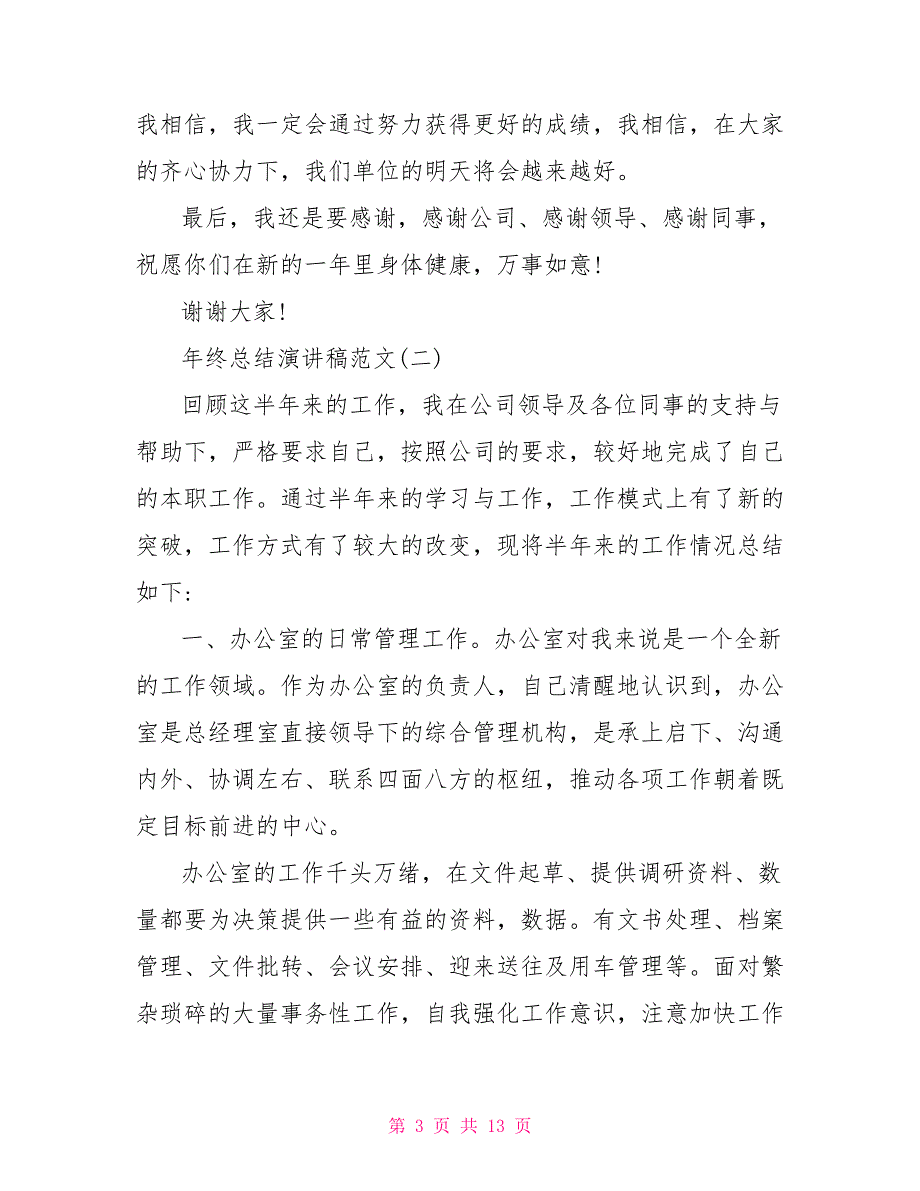 我相信，我一定会通过努力获得更好的成绩，我相信，在大家的齐心协力下，我们单位的明天将会越来越好。

最后，我还是要感谢，感谢公司、感谢领导、感谢同事，祝愿你们在新的一年里身体健康，万事如意！

谢谢大家！

年终总结演讲稿范文(二)

回顾这半年来的工作，我在公司领导及各位同事的支持与帮助下，严格要求自己，按照公司的要求，较好地完成了自己的本职工作。通过半年来的学习与工作，工作模式上有了新的突破，工作方式有了较大的改变，现将半年来的工作情况总结如下：

一、办公室的日常管理工作。办公室对我来说是一个全新的工作领域。作为办公室的负责人，自己清醒地认识到，办公室是总经理室直接领导下的综合管理机构，是承上启下、沟通内外、协调左右、联系四面八方的枢纽，推动各项工作朝着既定目标前进的中心。

办公室的工作千头万绪，在文件起草、提供调研资料、数量都要为决策提供一些有益的资料，数据。有文书处理、档案管理、文件批转、会议安排、迎来送往及用车管理等。面对繁杂琐碎的大量事务性工作，自我强化工作意识，注意加快工作

第 3 页 共 13 页